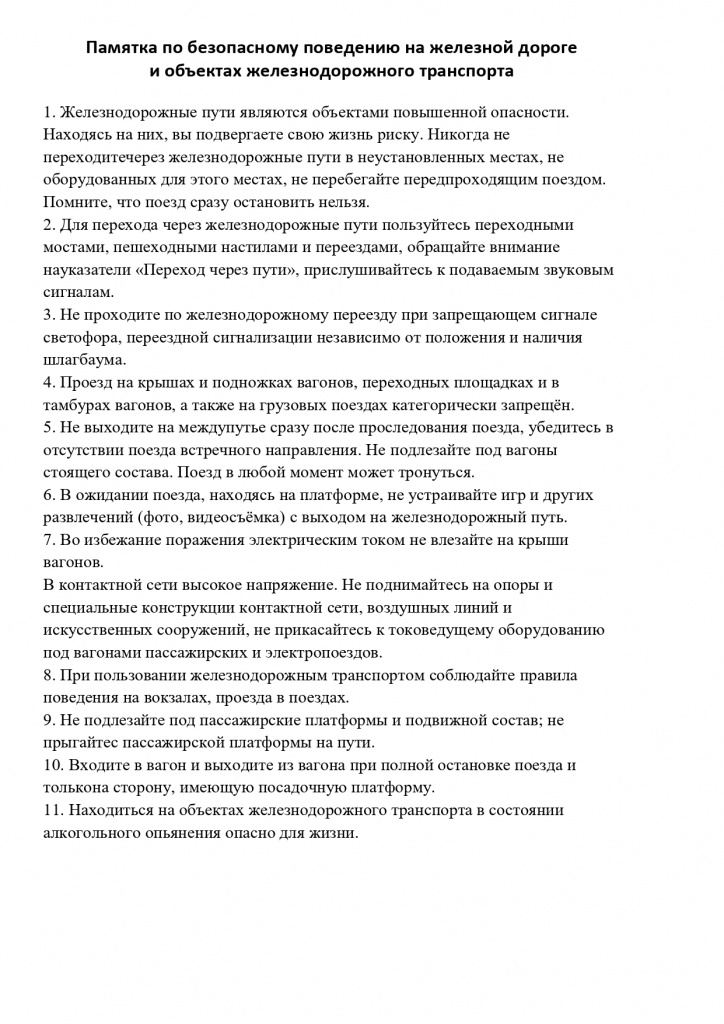 Памятка по безопасному поведению на железной дороге
и объектах железнодорожного транспорта

1. Железнодорожные пути являются объектами повышенной опасности. Находясь на них, вы подвергаете свою жизнь риску. Никогда не переходитечерез железнодорожные пути в неустановленных местах, не оборудованных для этого местах, не перебегайте передпроходящим поездом. Помните, что поезд сразу остановить нельзя.
2. Для перехода через железнодорожные пути пользуйтесь переходными мостами, пешеходными настилами и переездами, обращайте внимание науказатели «Переход через пути», прислушивайтесь к подаваемым звуковым сигналам.
3. Не проходите по железнодорожному переезду при запрещающем сигнале светофора, переездной сигнализации независимо от положения и наличия шлагбаума.
4. Проезд на крышах и подножках вагонов, переходных площадках и в тамбурах вагонов, а также на грузовых поездах категорически запрещён.
5. Не выходите на междупутье сразу после проследования поезда, убедитесь в отсутствии поезда встречного направления. Не подлезайте под вагоны стоящего состава. Поезд в любой момент может тронуться.
6. В ожидании поезда, находясь на платформе, не устраивайте игр и других развлечений (фото, видеосъёмка) с выходом на железнодорожный путь.
7. Во избежание поражения электрическим током не влезайте на крыши вагонов.
В контактной сети высокое напряжение. Не поднимайтесь на опоры и специальные конструкции контактной сети, воздушных линий и искусственных сооружений, не прикасайтесь к токоведущему оборудованию под вагонами пассажирских и электропоездов.
8. При пользовании железнодорожным транспортом соблюдайте правила поведения на вокзалах, проезда в поездах.
9. Не подлезайте под пассажирские платформы и подвижной состав; не прыгайтес пассажирской платформы на пути.
10. Входите в вагон и выходите из вагона при полной остановке поезда и толькона сторону, имеющую посадочную платформу.
11. Находиться на объектах железнодорожного транспорта в состоянии алкогольного опьянения опасно для жизни.